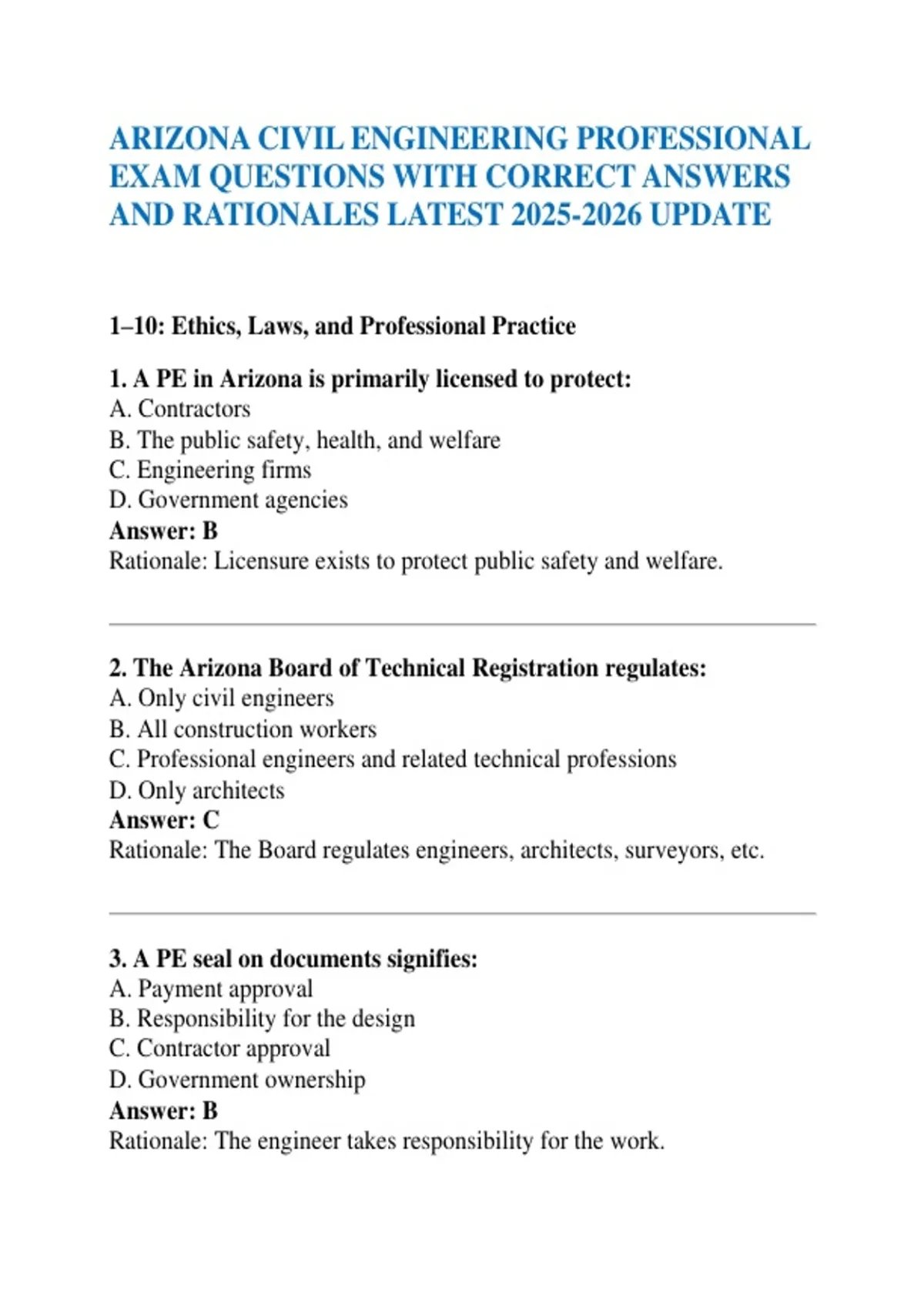 ARIZONA CIVIL ENGINEERING PROFESSIONAL EXAM QUESTIONS WITH CORRECT ANSWERS AND RATIONALES LATEST 2025-2026 UPDATE

1–10: Ethics, Laws, and Professional Practice

1. A PE in Arizona is primarily licensed to protect:
A. Contractors
B. The public safety, health, and welfare
C. Engineering firms
D. Government agencies
Answer: B
Rationale: Licensure exists to protect public safety and welfare.

2. The Arizona Board of Technical Registration regulates:
A. Only civil engineers
B. All construction workers
C. Professional engineers and related technical professions
D. Only architects
Answer: C
Rationale: The Board regulates engineers, architects, surveyors, etc.

3. A PE seal on documents signifies:
A. Payment approval
B. Responsibility for the design
C. Contractor approval
D. Government ownership
Answer: B
Rationale: The engineer takes responsibility for the work.